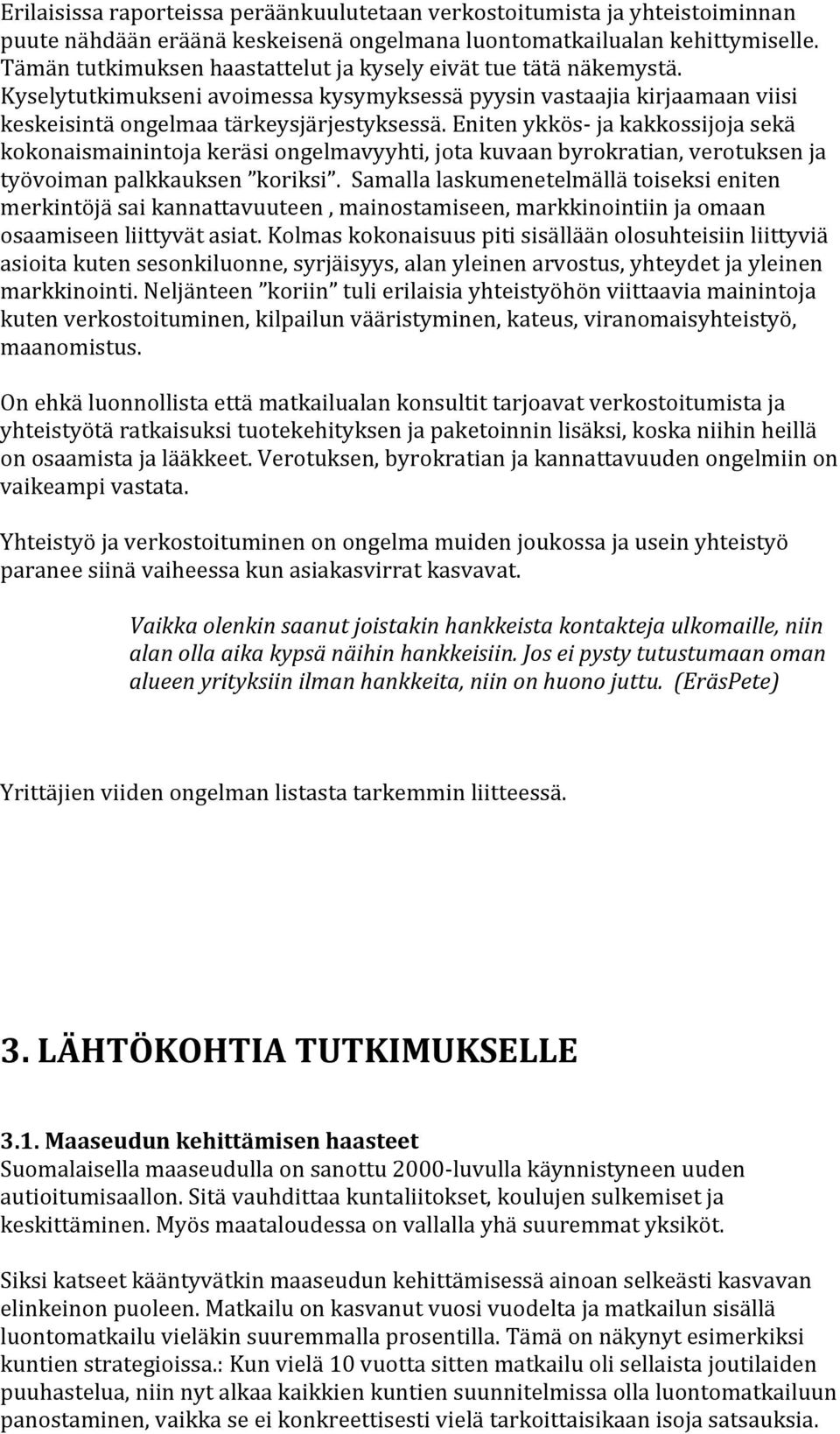 Erilaisissa raporteissa peräänkuulutetaan verkostoitumista ja yhteistoiminnan puute nähdään eräänä keskeisenä ongelmana luontomatkailualan kehittymiselle. Tämän tutkimuksen haastattelut ja kysely eivät tue tätä näkemystä. Kyselytutkimukseni avoimessa kysymyksessä pyysin vastaajia kirjaamaan viisi keskeisintä ongelmaa tärkeysjärjestyksessä. Eniten ykkös- ja kakkossijoja sekä kokonaismainintoja keräsi ongelmavyyhti, jota kuvaan byrokratian, verotuksen ja työvoiman palkkauksen "koriksi". Samalla laskumenetelmällä toiseksi eniten merkintöjä sai kannattavuuteen , mainostamiseen, markkinointiin ja omaan osaamiseen liittyvät asiat. Kolmas kokonaisuus piti sisällään olosuhteisiin liittyviä asioita kuten sesonkiluonne, syrjäisyys, alan yleinen arvostus, yhteydet ja yleinen markkinointi. Neljänteen "koriin" tuli erilaisia yhteistyöhön viittaavia mainintoja kuten verkostoituminen, kilpailun vääristyminen, kateus, viranomaisyhteistyö, maanomistus.

On ehkä luonnollista että matkailualan konsultit tarjoavat verkostoitumista ja yhteistyötä ratkaisuksi tuotekehityksen ja paketoinnin lisäksi, koska niihin heillä on osaamista ja lääkkeet. Verotuksen, byrokratian ja kannattavuuden ongelmiin on vaikeampi vastata.

Yhteistyö ja verkostoituminen on ongelma muiden joukossa ja usein yhteistyö paranee siinä vaiheessa kun asiakasvirrat kasvavat.

Vaikka olenkin saanut joistakin hankkeista kontakteja ulkomaille, niin alan olla aika kypsä näihin hankkeisiin. Jos ei pysty tutustumaan oman alueen yrityksiin ilman hankkeita, niin on huono juttu. (EräsPete)

Yrittäjien viiden ongelman listasta tarkemmin liitteessä.

3. LÄHTÖKOHTIA TUTKIMUKSELLE

3.1. Maaseudun kehittämisen haasteet
Suomalaisella maaseudulla on sanottu 2000-luvulla käynnistyneen uuden autioitumisaallon. Sitä vauhdittaa kuntaliitokset, koulujen sulkemiset ja keskittäminen. Myös maataloudessa on vallalla yhä suuremmat yksiköt.

Siksi katseet kääntyvätkin maaseudun kehittämisessä ainoan selkeästi kasvavan elinkeinon puoleen. Matkailu on kasvanut vuosi vuodelta ja matkailun sisällä luontomatkailu vieläkin suuremmalla prosentilla. Tämä on näkynyt esimerkiksi kuntien strategioissa.: Kun vielä 10 vuotta sitten matkailu oli sellaista joutilaiden puuhastelua, niin nyt alkaa kaikkien kuntien suunnitelmissa olla luontomatkailuun panostaminen, vaikka se ei konkreettisesti vielä tarkoittaisikaan isoja satsauksia.